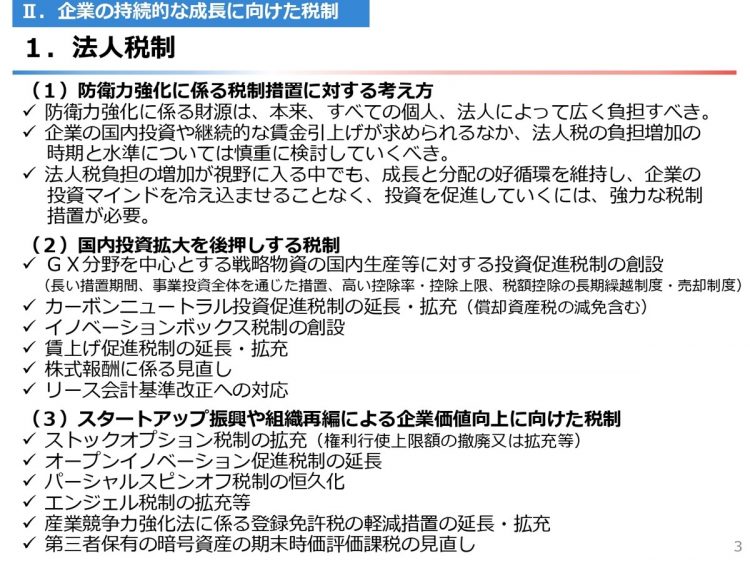 Ⅱ．企業の持続的な成長に向けた税制

１．法人税制

（１）防衛力強化に係る税制措置に対する考え方
✓ 防衛力強化に係る財源は、本来、すべての個人、法人によって広く負担すべき。
✓ 企業の国内投資や継続的な賃金引上げが求められるなか、法人税の負担増加の時期と水準については慎重に検討していくべき。
✓ 法人税負担の増加が視野に入る中でも、成長と分配の好循環を維持し、企業の投資マインドを冷え込ませることなく、投資を促進していくには、強力な税制措置が必要。

（２）国内投資拡大を後押しする税制
✓ ＧＸ分野を中心とする戦略物資の国内生産等に対する投資促進税制の創設
（長い措置期間、事業投資全体を通じた措置、高い控除率・控除上限、税額控除の長期繰越制度・売却制度）
✓ カーボンニュートラル投資促進税制の延長・拡充（償却資産税の減免含む）
✓ イノベーションボックス税制の創設
✓ 賃上げ促進税制の延長・拡充
✓ 株式報酬に係る見直し
✓ リース会計基準改正への対応

（３）スタートアップ振興や組織再編による企業価値向上に向けた税制
✓ ストックオプション税制の拡充（権利行使上限額の撤廃又は拡充等）
✓ オープンイノベーション促進税制の延長
✓ パーシャルスピンオフ税制の恒久化
✓ エンジェル税制の拡充等
✓ 産業競争力強化法に係る登録免許税の軽減措置の延長・拡充
✓ 第三者保有の暗号資産の期末時価評価課税の見直し

3